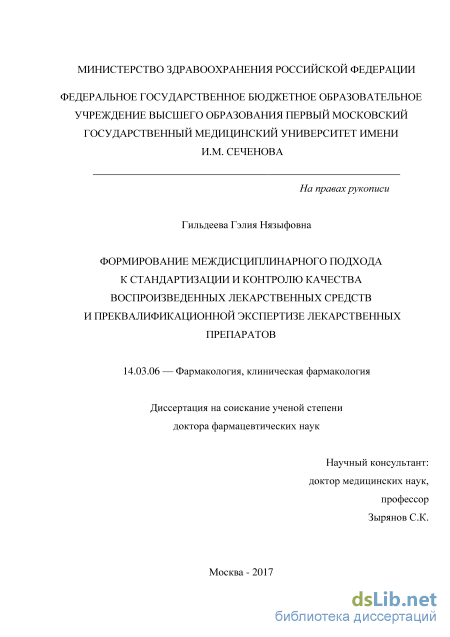 МИНИСТЕРСТВО ЗДРАВООХРАНЕНИЯ РОССИЙСКОЙ ФЕДЕРАЦИИ

ФЕДЕРАЛЬНОЕ ГОСУДАРСТВЕННОЕ БЮДЖЕТНОЕ ОБРАЗОВАТЕЛЬНОЕ УЧРЕЖДЕНИЕ ВЫСШЕГО ОБРАЗОВАНИЯ ПЕРВЫЙ МОСКОВСКИЙ ГОСУДАРСТВЕННЫЙ МЕДИЦИНСКИЙ УНИВЕРСИТЕТ ИМЕНИ И.М. СЕЧЕНОВА

На правах рукописи

Гильдеева Гэлия Нязыфовна

ФОРМИРОВАНИЕ МЕЖДИСЦИПЛИНАРНОГО ПОДХОДА К СТАНДАРТИЗАЦИИ И КОНТРОЛЮ КАЧЕСТВА ВОСПРОИЗВЕДЕННЫХ ЛЕКАРСТВЕННЫХ СРЕДСТВ И ПРЕКВАЛИФИКАЦИОННОЙ ЭКСПЕРТИЗЕ ЛЕКАРСТВЕННЫХ ПРЕПАРАТОВ

14.03.06 — Фармакология, клиническая фармакология

Диссертация на соискание ученой степени доктора фармацевтических наук

Научный консультант:
доктор медицинских наук,
профессор
Зырянов С.К.

Москва - 2017

dsLib.net
библиотека диссертаций